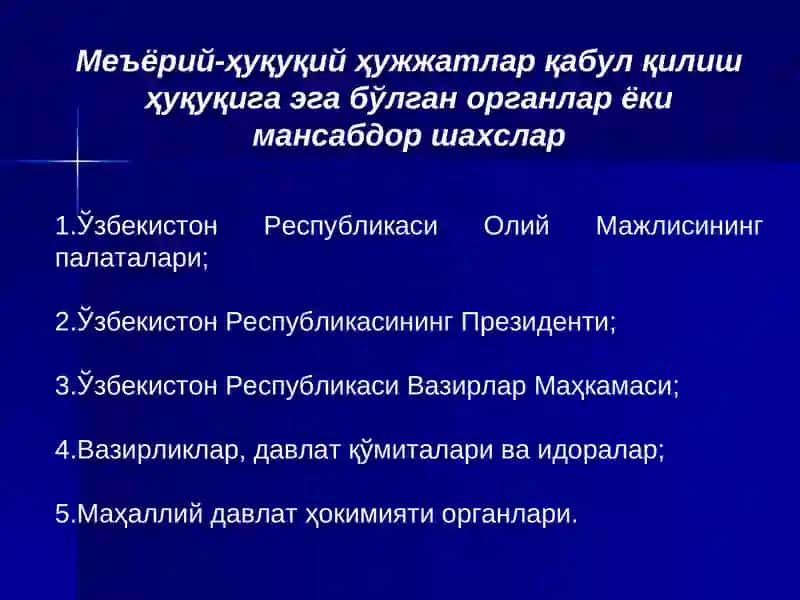 Меъёрий-ҳуқуқий ҳужжатлар қабул қилиш ҳуқуқига эга бўлган органлар ёки мансабдор шахслар

1.Ўзбекистон Республикаси Олий Мажлисининг палаталари;

2.Ўзбекистон Республикасининг Президенти;

3.Ўзбекистон Республикаси Вазирлар Маҳкамаси;

4.Вазирликлар, давлат қўмиталари ва идоралар;

5.Маҳаллий давлат ҳокимияти органлари.